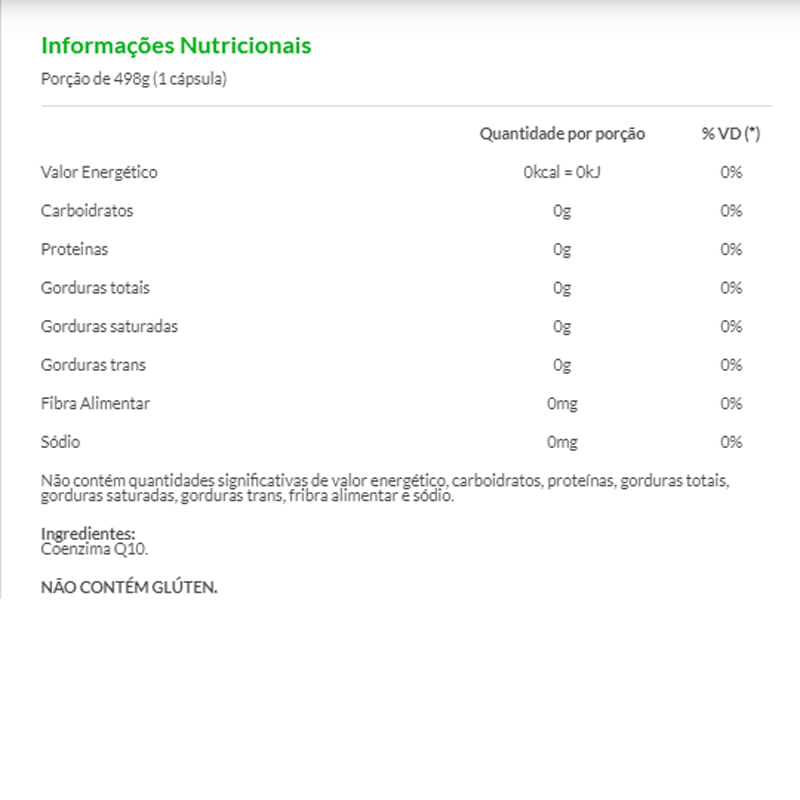 Informações Nutricionais

Porção de 498g (1 cápsula)

| | Quantidade por porção | % VD (*) |
|---|---|---|
| Valor Energético | 0kcal = 0kJ | 0% |
| Carboidratos | 0g | 0% |
| Proteinas | 0g | 0% |
| Gorduras totais | 0g | 0% |
| Gorduras saturadas | 0g | 0% |
| Gorduras trans | 0g | 0% |
| Fibra Alimentar | 0mg | 0% |
| Sódio | 0mg | 0% |

Não contém quantidades significativas de valor energético, carboidratos, proteínas, gorduras totais, gorduras saturadas, gorduras trans, fribra alimentar e sódio.

Ingredientes:
Coenzima Q10.

NÃO CONTÉM GLÚTEN.